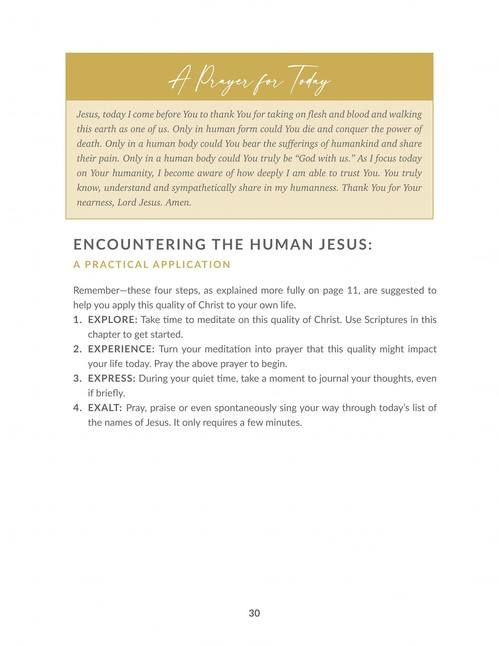 A Prayer for Today

Jesus, today I come before You to thank You for taking on flesh and blood and walking this earth as one of us. Only in human form could You die and conquer the power of death. Only in a human body could You bear the sufferings of humankind and share their pain. Only in a human body could You truly be "God with us." As I focus today on Your humanity, I become aware of how deeply I am able to trust You. You truly know, understand and sympathetically share in my humanness. Thank You for Your nearness, Lord Jesus. Amen.

ENCOUNTERING THE HUMAN JESUS:

A PRACTICAL APPLICATION

Remember—these four steps, as explained more fully on page 11, are suggested to help you apply this quality of Christ to your own life.

1. EXPLORE: Take time to meditate on this quality of Christ. Use Scriptures in this chapter to get started.
2. EXPERIENCE: Turn your meditation into prayer that this quality might impact your life today. Pray the above prayer to begin.
3. EXPRESS: During your quiet time, take a moment to journal your thoughts, even if briefly.
4. EXALT: Pray, praise or even spontaneously sing your way through today's list of the names of Jesus. It only requires a few minutes.

30